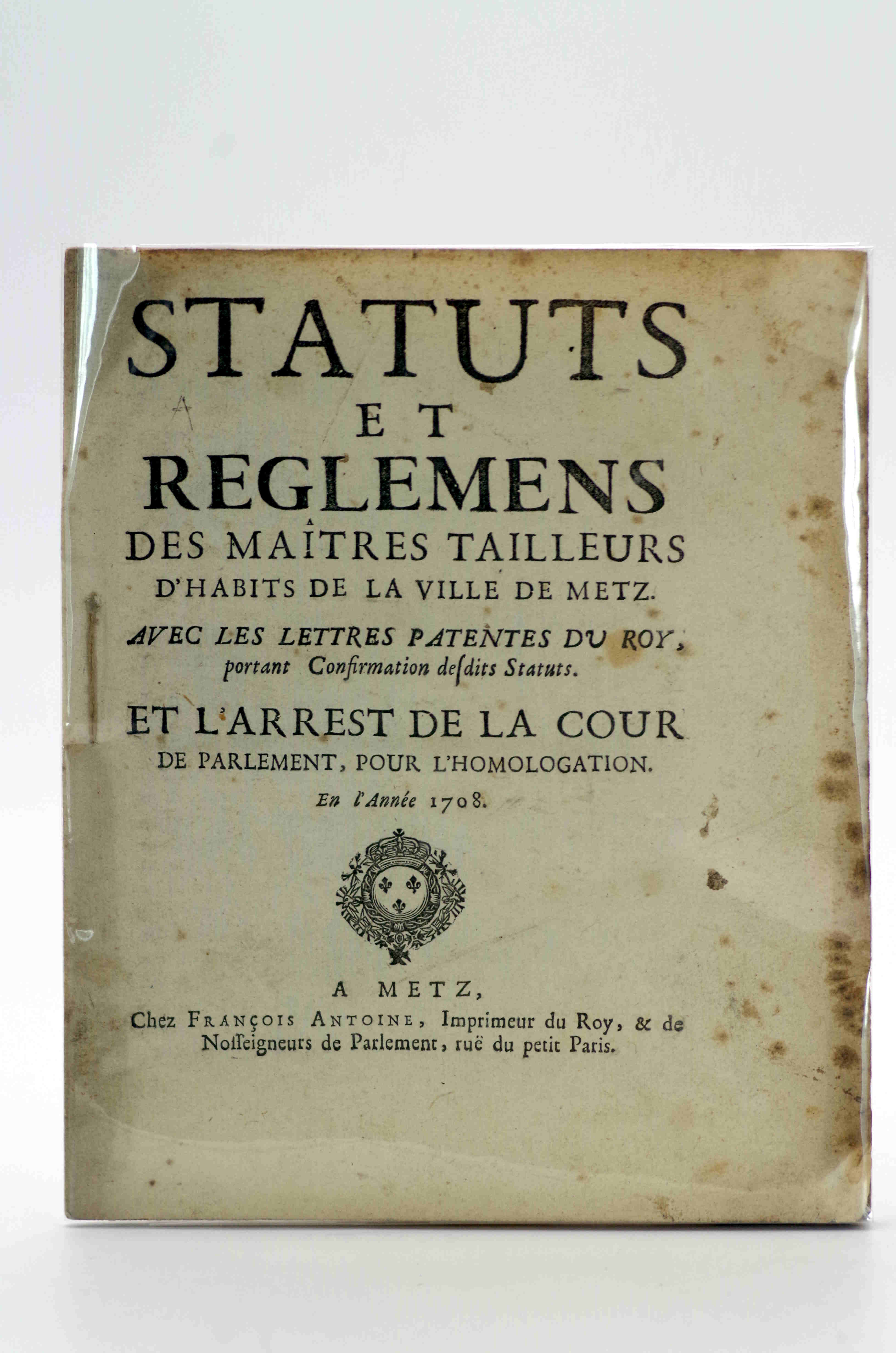 STATUTS
ET
REGLEMENS
DES MAÎTRES TAILLEURS
D'HABITS DE LA VILLE DE METZ.

AVEC LES LETTRES PATENTES DU ROY, portant Confirmation desdits Statuts.

ET L'ARREST DE LA COUR
DE PARLEMENT, POUR L'HOMOLOGATION.

En l'Année 1708.

A METZ,
Chez FRANÇOIS ANTOINE, Imprimeur du Roy, & de Nosseigneurs de Parlement, ruë du petit Paris.